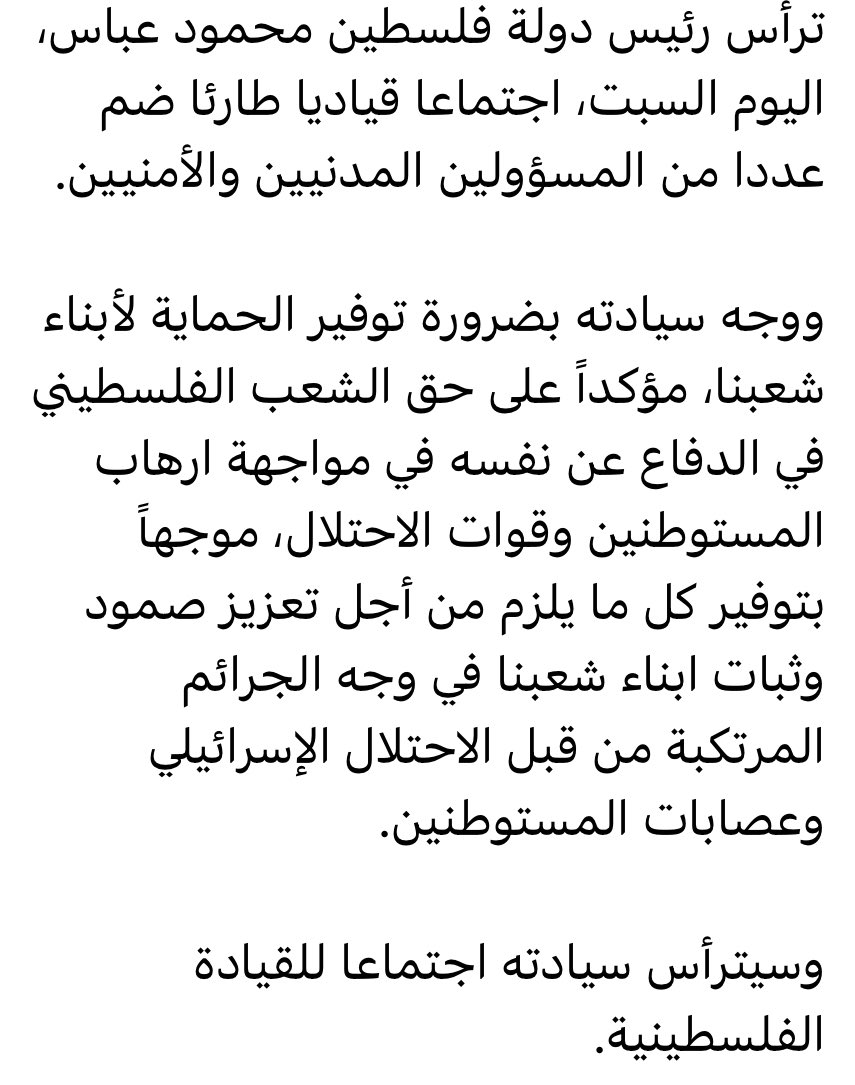 ترأس رئيس دولة فلسطين محمود عباس، اليوم السبت، اجتماعا قياديا طارئا ضم عددا من المسؤولين المدنيين والأمنيين.

ووجه سيادته بضرورة توفير الحماية لأبناء شعبنا، مؤكداً على حق الشعب الفلسطيني في الدفاع عن نفسه في مواجهة ارهاب المستوطنين وقوات الاحتلال، موجهاً بتوفير كل ما يلزم من أجل تعزيز صمود وثبات ابناء شعبنا في وجه الجرائم المرتكبة من قبل الاحتلال الإسرائيلي وعصابات المستوطنين.

وسيترأس سيادته اجتماعا للقيادة الفلسطينية.